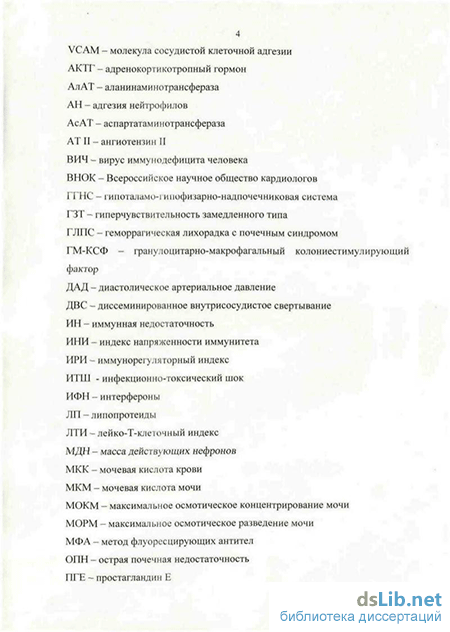 4

VCAM – молекула сосудистой клеточной адгезии

АКТГ – адренокортикотропный гормон

АлАТ – аланинаминотрансфераза

АН – адгезия нейтрофилов

АсАТ – аспартатаминотрансфераза

АТ II – ангиотензин II

ВИЧ – вирус иммунодефицита человека

ВНОК – Всероссийское научное общество кардиологов

ГГНС – гипоталамо-гипофизарно-надпочечниковая система

ГЗТ – гиперчувствительность замедленного типа

ГЛПС – геморрагическая лихорадка с почечным синдромом

ГМ-КСФ – гранулоцитарно-макрофагальный колониестимулирующий фактор

ДАД – диастолическое артериальное давление

ДВС – диссеминированное внутрисосудистое свертывание

ИН – иммунная недостаточность

ИНИ – индекс напряженности иммунитета

ИРИ – иммунорегуляторный индекс

ИТШ - инфекционно-токсический шок

ИФН – интерфероны

ЛП – липопротеиды

ЛТИ – лейко-Т-клеточный индекс

МДН – масса действующих нефронов

МКК – мочевая кислота крови

МКМ – мочевая кислота мочи

МОКМ – максимальное осмотическое концентрирование мочи

МОРМ – максимальное осмотическое разведение мочи

МФА – метод флуоресцирующих антител

ОПН – острая почечная недостаточность

ПГЕ – простагландин Е

dsLib.net
библиотека диссертаций